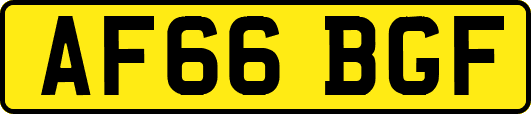 AF66 BGF